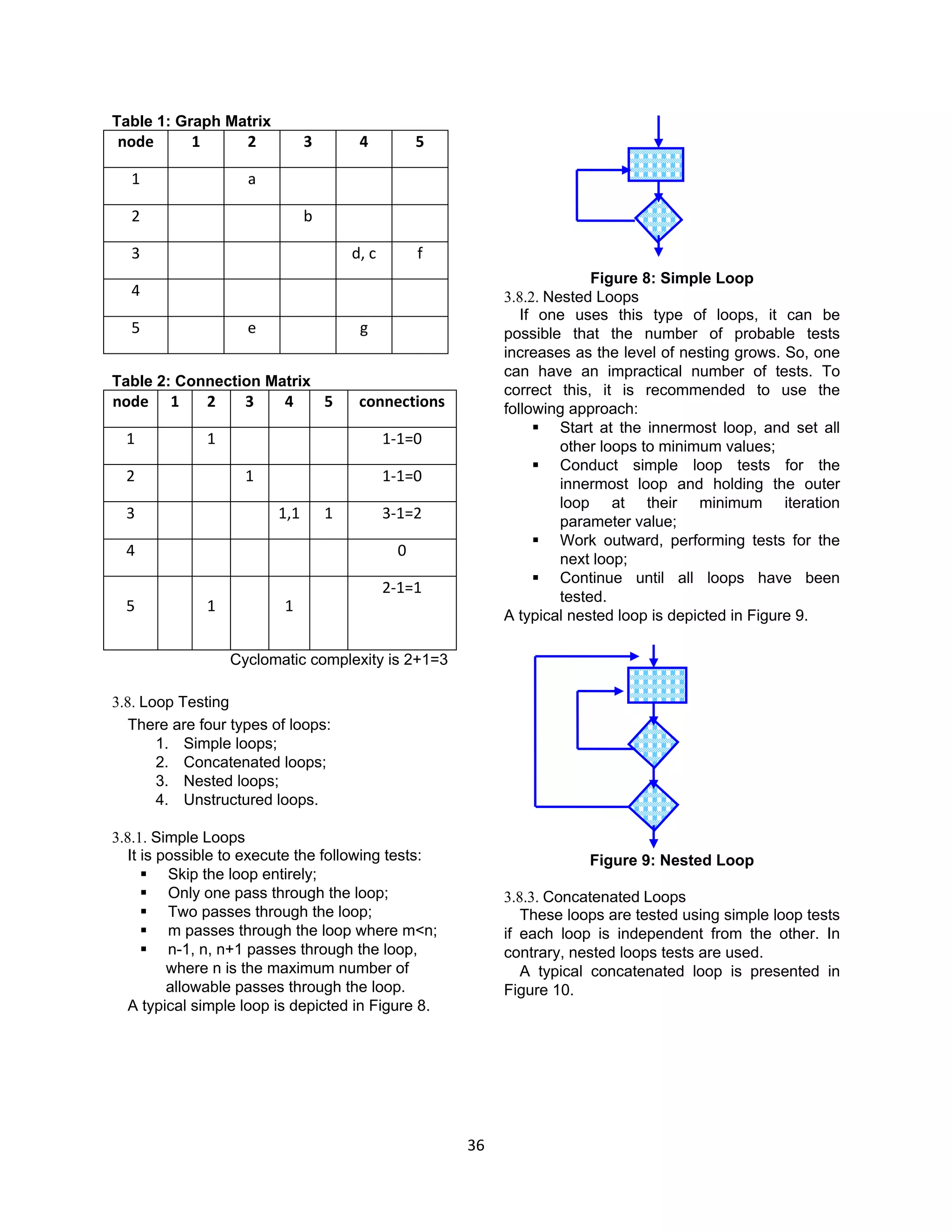 Table 1: Graph Matrix

| node | 1 | 2 | 3 | 4 | 5 |
|---|---|---|---|---|---|
| 1 | | a | | | |
| 2 | | | b | | |
| 3 | | | | d, c | f |
| 4 | | | | | |
| 5 | | e | | g | |

Table 2: Connection Matrix

| node | 1 | 2 | 3 | 4 | 5 | connections |
|---|---|---|---|---|---|---|
| 1 | | 1 | | | | 1-1=0 |
| 2 | | | 1 | | | 1-1=0 |
| 3 | | | | 1,1 | 1 | 3-1=2 |
| 4 | | | | | | 0 |
| 5 | | 1 | | 1 | | 2-1=1 |

Cyclomatic complexity is 2+1=3

3.8. Loop Testing
There are four types of loops:
1. Simple loops;
2. Concatenated loops;
3. Nested loops;
4. Unstructured loops.

3.8.1. Simple Loops
It is possible to execute the following tests:
▪ Skip the loop entirely;
▪ Only one pass through the loop;
▪ Two passes through the loop;
▪ m passes through the loop where m<n;
▪ n-1, n, n+1 passes through the loop, where n is the maximum number of allowable passes through the loop.
A typical simple loop is depicted in Figure 8.

Figure 8: Simple Loop
3.8.2. Nested Loops
If one uses this type of loops, it can be possible that the number of probable tests increases as the level of nesting grows. So, one can have an impractical number of tests. To correct this, it is recommended to use the following approach:
▪ Start at the innermost loop, and set all other loops to minimum values;
▪ Conduct simple loop tests for the innermost loop and holding the outer loop at their minimum iteration parameter value;
▪ Work outward, performing tests for the next loop;
▪ Continue until all loops have been tested.
A typical nested loop is depicted in Figure 9.

Figure 9: Nested Loop

3.8.3. Concatenated Loops
These loops are tested using simple loop tests if each loop is independent from the other. In contrary, nested loops tests are used.
A typical concatenated loop is presented in Figure 10.

36